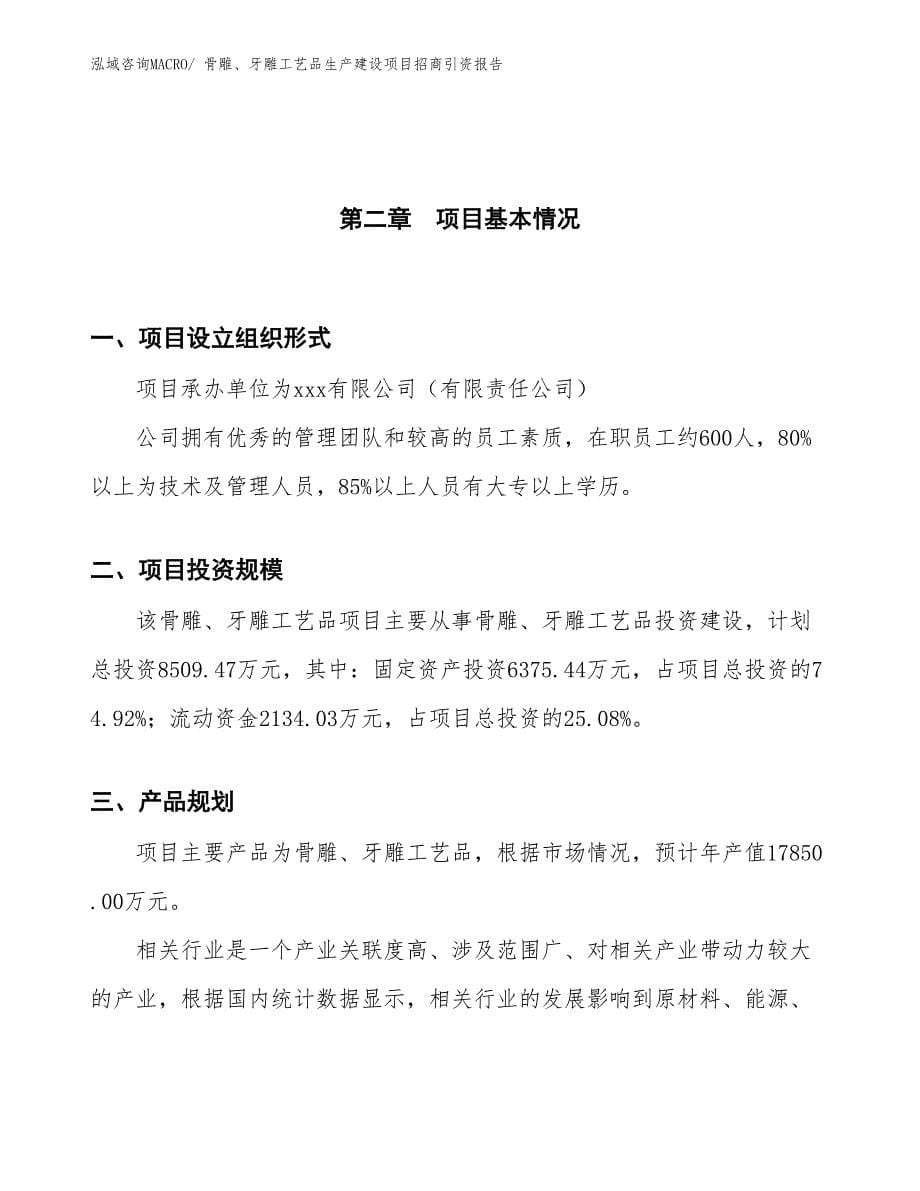 泓域咨询MACRO/ 骨雕、牙雕工艺品生产建设项目招商引资报告

第二章　项目基本情况

一、项目设立组织形式

项目承办单位为xxx有限公司（有限责任公司）

公司拥有优秀的管理团队和较高的员工素质，在职员工约600人，80%以上为技术及管理人员，85%以上人员有大专以上学历。

二、项目投资规模

该骨雕、牙雕工艺品项目主要从事骨雕、牙雕工艺品投资建设，计划总投资8509.47万元，其中：固定资产投资6375.44万元，占项目总投资的74.92%；流动资金2134.03万元，占项目总投资的25.08%。

三、产品规划

项目主要产品为骨雕、牙雕工艺品，根据市场情况，预计年产值17850.00万元。

相关行业是一个产业关联度高、涉及范围广、对相关产业带动力较大的产业，根据国内统计数据显示，相关行业的发展影响到原材料、能源、